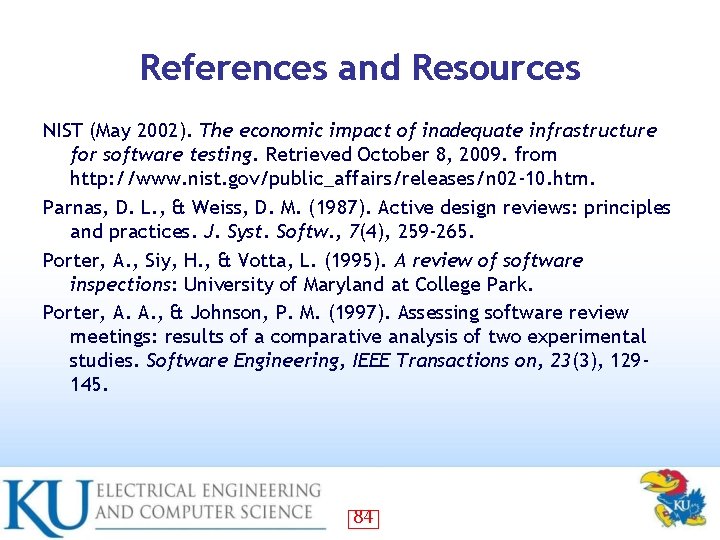 References and Resources

NIST (May 2002). The economic impact of inadequate infrastructure for software testing. Retrieved October 8, 2009. from http://www.nist.gov/public_affairs/releases/n02-10.htm.

Parnas, D. L., & Weiss, D. M. (1987). Active design reviews: principles and practices. J. Syst. Softw., 7(4), 259-265.

Porter, A., Siy, H., & Votta, L. (1995). A review of software inspections: University of Maryland at College Park.

Porter, A. A., & Johnson, P. M. (1997). Assessing software review meetings: results of a comparative analysis of two experimental studies. Software Engineering, IEEE Transactions on, 23(3), 129-145.

KU ELECTRICAL ENGINEERING AND COMPUTER SCIENCE

84

KU